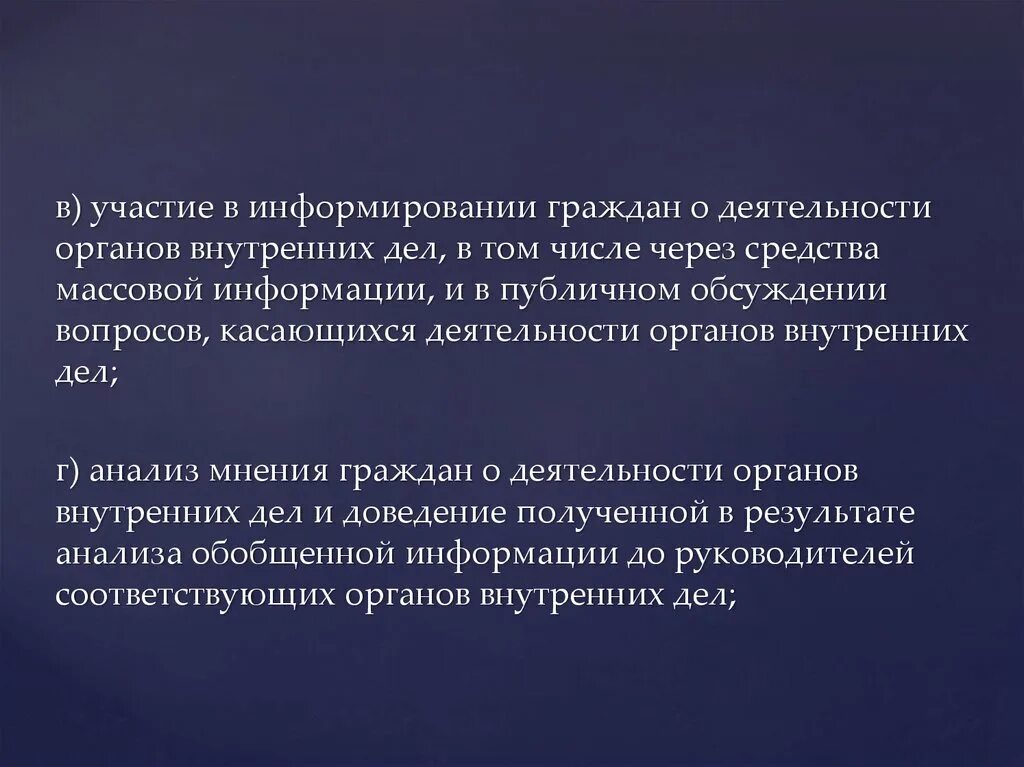 в) участие в информировании граждан о деятельности органов внутренних дел, в том числе через средства массовой информации, и в публичном обсуждении вопросов, касающихся деятельности органов внутренних дел;

г) анализ мнения граждан о деятельности органов внутренних дел и доведение полученной в результате анализа обобщенной информации до руководителей соответствующих органов внутренних дел;